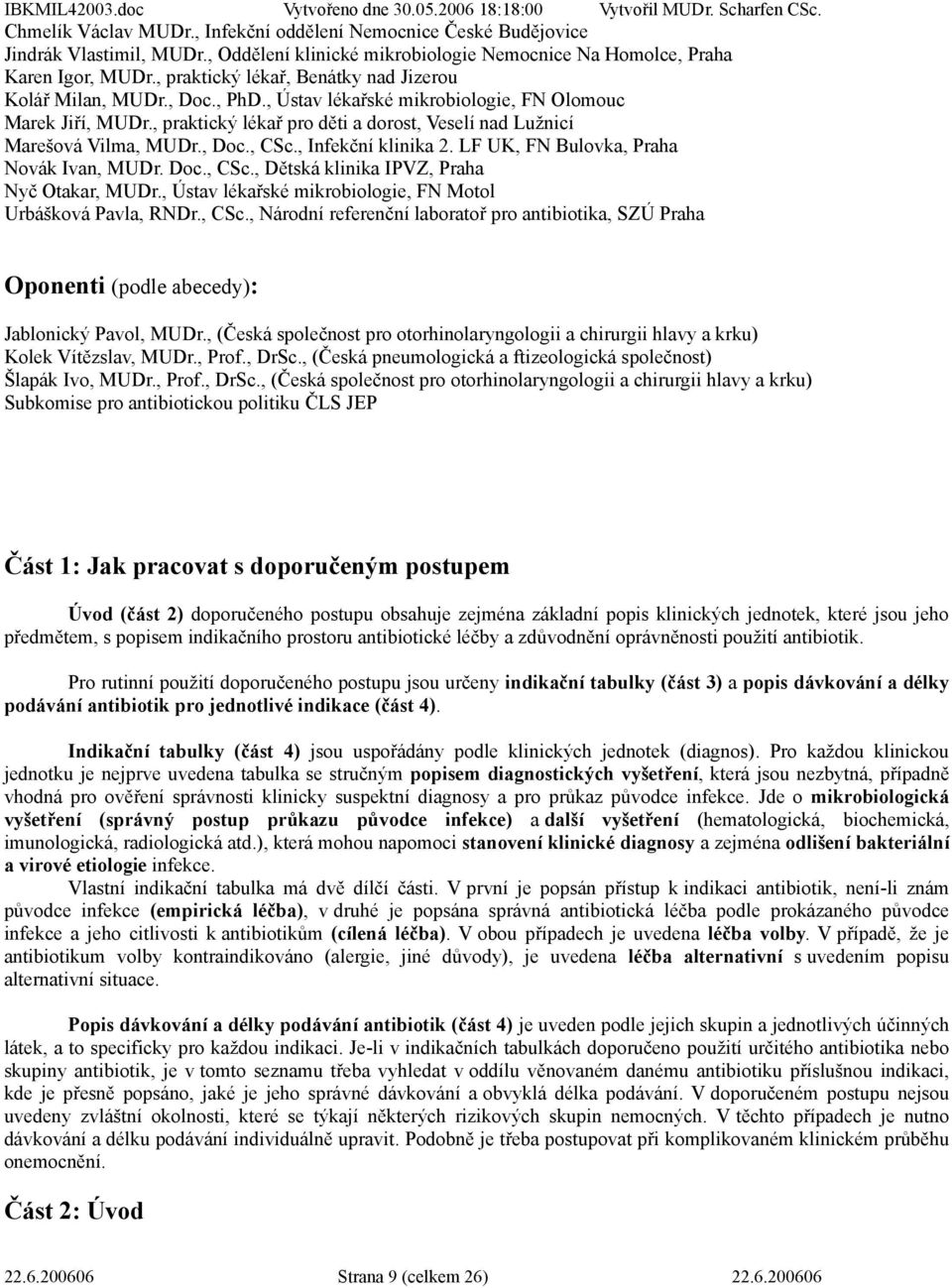 IBKMIL42003.doc Vytvořeno dne 30.05.2006 18:18:00 Vytvořil MUDr. Scharfen CSc.

Chmelík Václav MUDr., Infekční oddělení Nemocnice České Budějovice
Jindrák Vlastimil, MUDr., Oddělení klinické mikrobiologie Nemocnice Na Homolce, Praha
Karen Igor, MUDr., praktický lékař, Benátky nad Jizerou
Kolář Milan, MUDr., Doc., PhD., Ústav lékařské mikrobiologie, FN Olomouc
Marek Jiří, MUDr., praktický lékař pro děti a dorost, Veselí nad Lužnicí
Marešová Vilma, MUDr., Doc., CSc., Infekční klinika 2. LF UK, FN Bulovka, Praha
Novák Ivan, MUDr. Doc., CSc., Dětská klinika IPVZ, Praha
Nyč Otakar, MUDr., Ústav lékařské mikrobiologie, FN Motol
Urbášková Pavla, RNDr., CSc., Národní referenční laboratoř pro antibiotika, SZÚ Praha

Oponenti (podle abecedy):

Jablonický Pavol, MUDr., (Česká společnost pro otorhinolaryngologii a chirurgii hlavy a krku)
Kolek Vítězslav, MUDr., Prof., DrSc., (Česká pneumologická a ftizeologická společnost)
Šlapák Ivo, MUDr., Prof., DrSc., (Česká společnost pro otorhinolaryngologii a chirurgii hlavy a krku)
Subkomise pro antibiotickou politiku ČLS JEP

Část 1: Jak pracovat s doporučeným postupem

Úvod (část 2) doporučeného postupu obsahuje zejména základní popis klinických jednotek, které jsou jeho předmětem, s popisem indikačního prostoru antibiotické léčby a zdůvodnění oprávněnosti použití antibiotik.

Pro rutinní použití doporučeného postupu jsou určeny indikační tabulky (část 3) a popis dávkování a délky podávání antibiotik pro jednotlivé indikace (část 4).

Indikační tabulky (část 4) jsou uspořádány podle klinických jednotek (diagnos). Pro každou klinickou jednotku je nejprve uvedena tabulka se stručným popisem diagnostických vyšetření, která jsou nezbytná, případně vhodná pro ověření správnosti klinicky suspektní diagnosy a pro průkaz původce infekce. Jde o mikrobiologická vyšetření (správný postup průkazu původce infekce) a další vyšetření (hematologická, biochemická, imunologická, radiologická atd.), která mohou napomoci stanovení klinické diagnosy a zejména odlišení bakteriální a virové etiologie infekce.
Vlastní indikační tabulka má dvě dílčí části. V první je popsán přístup k indikaci antibiotik, není-li znám původce infekce (empirická léčba), v druhé je popsána správná antibiotická léčba podle prokázaného původce infekce a jeho citlivosti k antibiotikům (cílená léčba). V obou případech je uvedena léčba volby. V případě, že je antibiotikum volby kontraindikováno (alergie, jiné důvody), je uvedena léčba alternativní s uvedením popisu alternativní situace.

Popis dávkování a délky podávání antibiotik (část 4) je uveden podle jejich skupin a jednotlivých účinných látek, a to specificky pro každou indikaci. Je-li v indikačních tabulkách doporučeno použití určitého antibiotika nebo skupiny antibiotik, je v tomto seznamu třeba vyhledat v oddílu věnovaném danému antibiotiku příslušnou indikaci, kde je přesně popsáno, jaké je jeho správné dávkování a obvyklá délka podávání. V doporučeném postupu nejsou uvedeny zvláštní okolnosti, které se týkají některých rizikových skupin nemocných. V těchto případech je nutno dávkování a délku podávání individuálně upravit. Podobně je třeba postupovat při komplikovaném klinickém průběhu onemocnění.

Část 2: Úvod

22.6.200606 Strana 9 (celkem 26) 22.6.200606